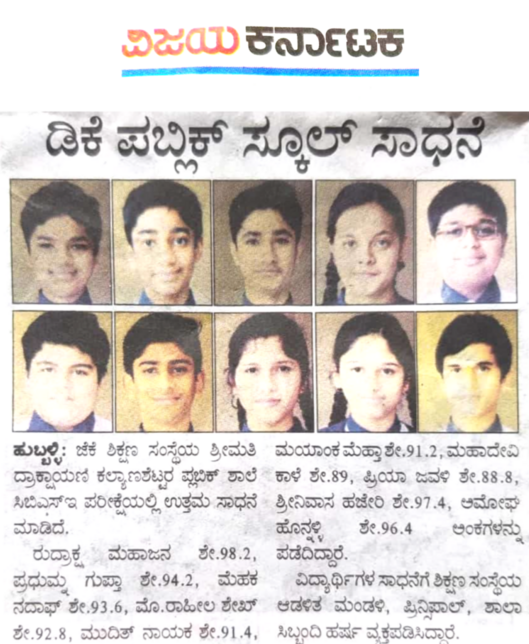 ವಿಜಯ ಕರ್ನಾಟಕ

ಡಿಕೆ ಪಬ್ಲಿಕ್ ಸ್ಕೂಲ್ ಸಾಧನೆ

ಹುಬ್ಬಳ್ಳಿ: ಜೆಕೆ ಶಿಕ್ಷಣ ಸಂಸ್ಥೆಯ ಶ್ರೀಮತಿ ದ್ರಾಕ್ಷಾಯಣಿ ಕಲ್ಯಾಣಶೆಟ್ಟರ ಪಬ್ಲಿಕ್ ಶಾಲೆ ಸಿಬಿಎಸ್‌ಇ ಪರೀಕ್ಷೆಯಲ್ಲಿ ಉತ್ತಮ ಸಾಧನೆ ಮಾಡಿದೆ.

ರುದ್ರಾಕ್ಷ ಮಹಾಜನ ಶೇ.98.2, ಪ್ರಧುಮ್ನ ಗುಪ್ತಾ ಶೇ.94.2, ಮೆಹಕ ನದಾಫ್ ಶೇ.93.6, ಮೊ.ರಾಹೀಲ ಶೇಖ್ ಶೇ.92.8, ಮುದಿತ್ ನಾಯಕ ಶೇ.91.4, ಮಯಾಂಕ ಮೆಹ್ತಾ ಶೇ.91.2, ಮಹಾದೇವಿ ಕಾಳೆ ಶೇ.89, ಪ್ರಿಯಾ ಜವಳಿ ಶೇ.88.8, ಶ್ರೀನಿವಾಸ ಹಜೇರಿ ಶೇ.97.4, ಆಮೋಘ ಹೊನ್ನಳ್ಳಿ ಶೇ.96.4 ಅಂಕಗಳನ್ನು ಪಡೆದಿದ್ದಾರೆ.

ವಿದ್ಯಾರ್ಥಿಗಳ ಸಾಧನೆಗೆ ಶಿಕ್ಷಣ ಸಂಸ್ಥೆಯ ಆಡಳಿತ ಮಂಡಳಿ, ಪ್ರಿನ್ಸಿಪಾಲ್, ಶಾಲಾ ಸಿಬ್ಬಂದಿ ಹರ್ಷ ವ್ಯಕ್ತಪಡಿಸಿದ್ದಾರೆ.